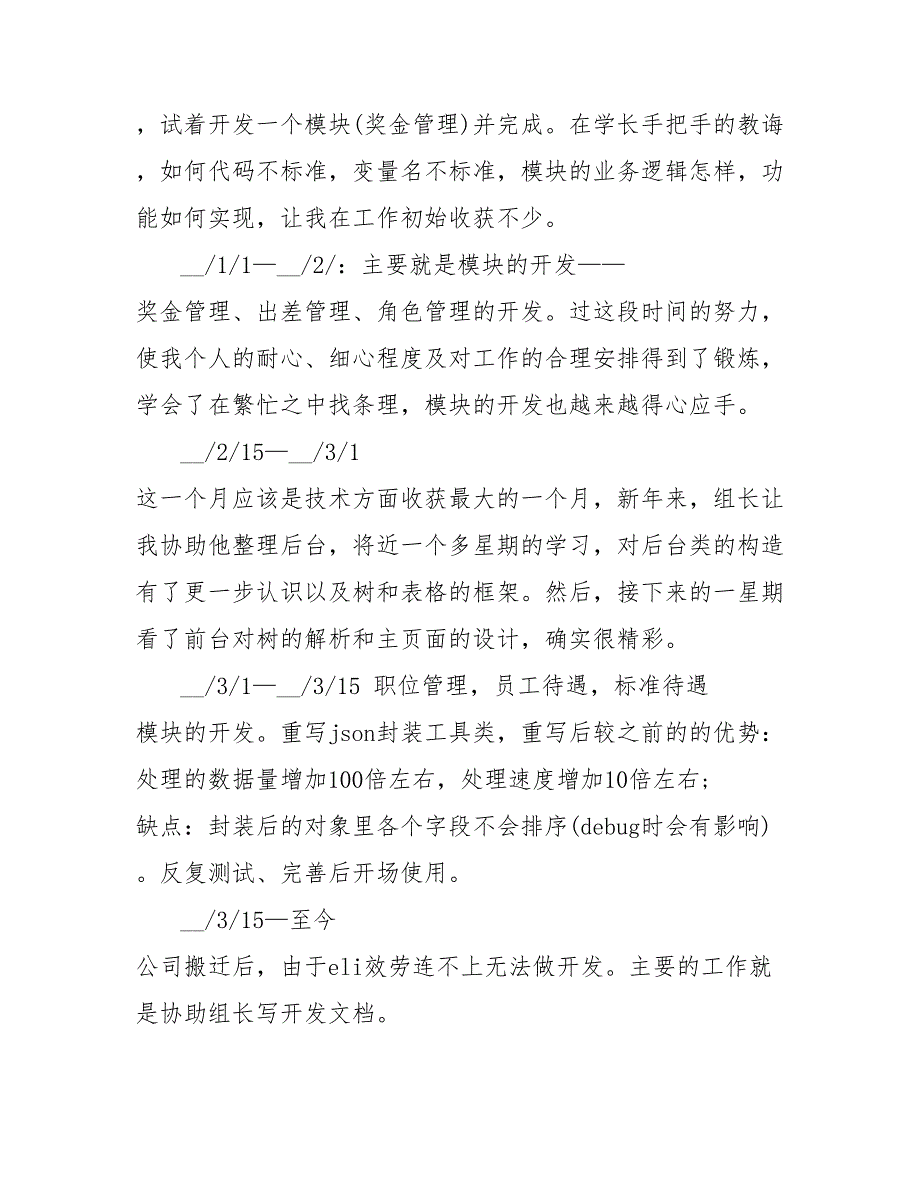 ，试着开发一个模块(奖金管理)并完成。在学长手把手的教诲，如何代码不标准，变量名不标准，模块的业务逻辑怎样，功能如何实现，让我在工作初始收获不少。

__/1/1—__/2/：主要就是模块的开发——奖金管理、出差管理、角色管理的开发。过这段时间的努力，使我个人的耐心、细心程度及对工作的合理安排得到了锻炼，学会了在繁忙之中找条理，模块的开发也越来越得心应手。

__/2/15—__/3/1

这一个月应该是技术方面收获最大的一个月，新年来，组长让我协助他整理后台，将近一个多星期的学习，对后台类的构造有了更一步认识以及树和表格的框架。然后，接下来的一星期看了前台对树的解析和主页面的设计，确实很精彩。

__/3/1—__/3/15 职位管理，员工待遇，标准待遇模块的开发。重写json封装工具类，重写后较之前的的优势：处理的数据量增加100倍左右，处理速度增加10倍左右；缺点：封装后的对象里各个字段不会排序(debug时会有影响)。反复测试、完善后开场使用。

__/3/15—至今

公司搬迁后，由于eli效劳连不上无法做开发。主要的工作就是协助组长写开发文档。